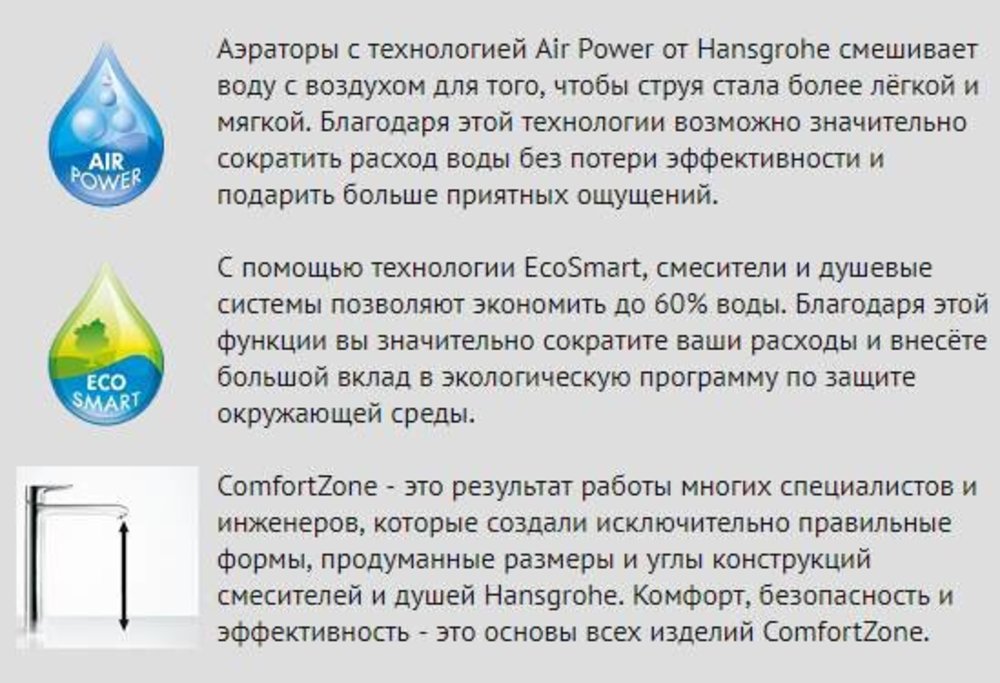 AIR POWER

Аэраторы с технологией Air Power от Hansgrohe смешивает воду с воздухом для того, чтобы струя стала более лёгкой и мягкой. Благодаря этой технологии возможно значительно сократить расход воды без потери эффективности и подарить больше приятных ощущений.

ECO SMART

С помощью технологии EcoSmart, смесители и душевые системы позволяют экономить до 60% воды. Благодаря этой функции вы значительно сократите ваши расходы и внесёте большой вклад в экологическую программу по защите окружающей среды.

ComfortZone - это результат работы многих специалистов и инженеров, которые создали исключительно правильные формы, продуманные размеры и углы конструкций смесителей и душей Hansgrohe. Комфорт, безопасность и эффективность - это основы всех изделий ComfortZone.